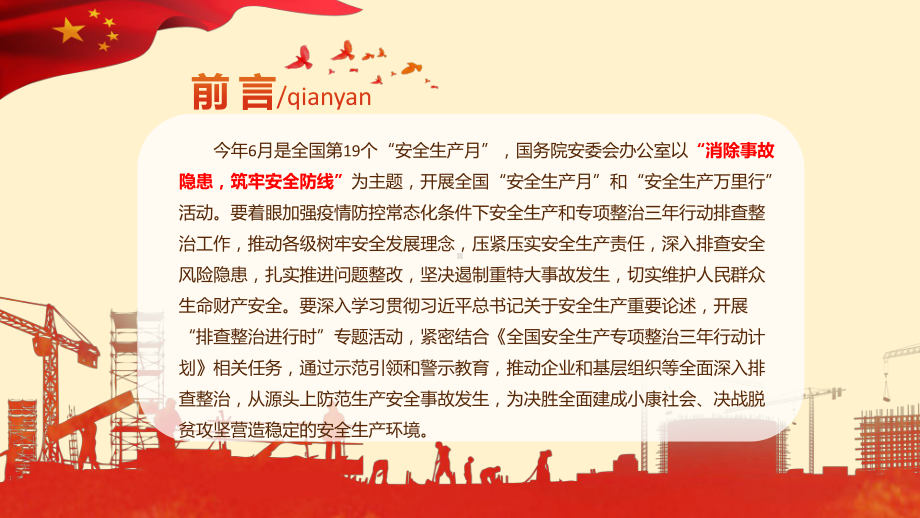 前言/qianyan

今年6月是全国第19个“安全生产月”，国务院安委会办公室以“消除事故隐患，筑牢安全防线”为主题，开展全国“安全生产月”和“安全生产万里行”活动。要着眼加强疫情防控常态化条件下安全生产和专项整治三年行动排查整治工作，推动各级树牢安全发展理念，压紧压实安全生产责任，深入排查安全风险隐患，扎实推进问题整改，坚决遏制重特大事故发生，切实维护人民群众生命财产安全。要深入学习贯彻习近平总书记关于安全生产重要论述，开展“排查整治进行时”专题活动，紧密结合《全国安全生产专项整治三年行动计划》相关任务，通过示范引领和警示教育，推动企业和基层组织等全面深入排查整治，从源头上防范生产安全事故发生，为决胜全面建成小康社会、决战脱贫攻坚营造稳定的安全生产环境。